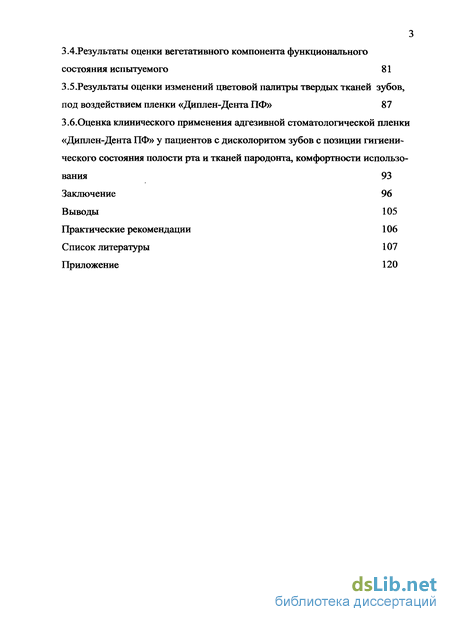 3

3.4.Результаты оценки вегетативного компонента функционального состояния испытуемого 81

3.5.Результаты оценки изменений цветовой палитры твердых тканей зубов, под воздействием пленки «Диплен-Дента ПФ» 87

3.6.Оценка клинического применения адгезивной стоматологической пленки «Диплен-Дента ПФ» у пациентов с дисколоритом зубов с позиции гигиенического состояния полости рта и тканей пародонта, комфортности использования 93

Заключение 96

Выводы 105

Практические рекомендации 106

Список литературы 107

Приложение 120

dsLib.net
библиотека диссертаций